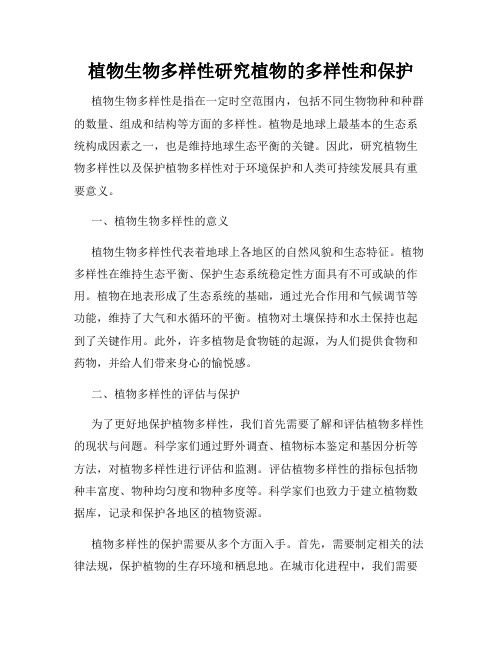 植物生物多样性研究植物的多样性和保护

植物生物多样性是指在一定时空范围内，包括不同生物物种和种群的数量、组成和结构等方面的多样性。植物是地球上最基本的生态系统构成因素之一，也是维持地球生态平衡的关键。因此，研究植物生物多样性以及保护植物多样性对于环境保护和人类可持续发展具有重要意义。

一、植物生物多样性的意义

植物生物多样性代表着地球上各地区的自然风貌和生态特征。植物多样性在维持生态平衡、保护生态系统稳定性方面具有不可或缺的作用。植物在地表形成了生态系统的基础，通过光合作用和气候调节等功能，维持了大气和水循环的平衡。植物对土壤保持和水土保持也起到了关键作用。此外，许多植物是食物链的起源，为人们提供食物和药物，并给人们带来身心的愉悦感。

二、植物多样性的评估与保护

为了更好地保护植物多样性，我们首先需要了解和评估植物多样性的现状与问题。科学家们通过野外调查、植物标本鉴定和基因分析等方法，对植物多样性进行评估和监测。评估植物多样性的指标包括物种丰富度、物种均匀度和物种多度等。科学家们也致力于建立植物数据库，记录和保护各地区的植物资源。

植物多样性的保护需要从多个方面入手。首先，需要制定相关的法律法规，保护植物的生存环境和栖息地。在城市化进程中，我们需要